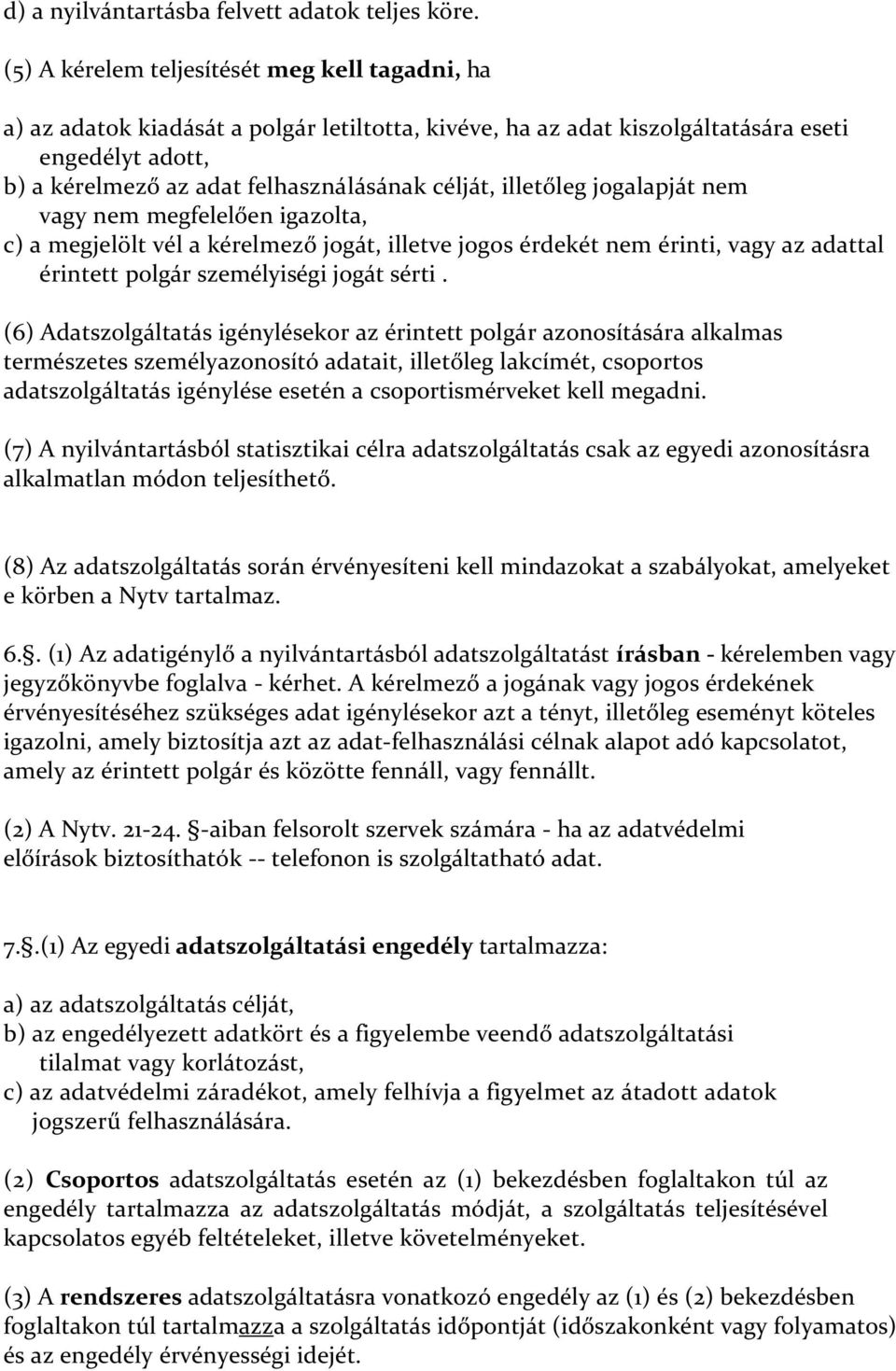 d) a nyilvántartásba felvett adatok teljes köre.

(5) A kérelem teljesítését meg kell tagadni, ha

a) az adatok kiadását a polgár letiltotta, kivéve, ha az adat kiszolgáltatására eseti engedélyt adott,
b) a kérelmező az adat felhasználásának célját, illetőleg jogalapját nem vagy nem megfelelően igazolta,
c) a megjelölt vél a kérelmező jogát, illetve jogos érdekét nem érinti, vagy az adattal érintett polgár személyiségi jogát sérti .

(6) Adatszolgáltatás igénylésekor az érintett polgár azonosítására alkalmas természetes személyazonosító adatait, illetőleg lakcímét, csoportos adatszolgáltatás igénylése esetén a csoportismérveket kell megadni.

(7) A nyilvántartásból statisztikai célra adatszolgáltatás csak az egyedi azonosításra alkalmatlan módon teljesíthető.

(8) Az adatszolgáltatás során érvényesíteni kell mindazokat a szabályokat, amelyeket e körben a Nytv tartalmaz.

6.§. (1) Az adatigénylő a nyilvántartásból adatszolgáltatást írásban - kérelemben vagy jegyzőkönyvbe foglalva - kérhet. A kérelmező a jogának vagy jogos érdekének érvényesítéséhez szükséges adat igénylésekor azt a tényt, illetőleg eseményt köteles igazolni, amely biztosítja azt az adat-felhasználási célnak alapot adó kapcsolatot, amely az érintett polgár és közötte fennáll, vagy fennállt.

(2) A Nytv. 21-24. §-aiban felsorolt szervek számára - ha az adatvédelmi előírások biztosíthatók -- telefonon is szolgáltatható adat.

7.§.(1) Az egyedi adatszolgáltatási engedély tartalmazza:

a) az adatszolgáltatás célját,
b) az engedélyezett adatkört és a figyelembe veendő adatszolgáltatási tilalmat vagy korlátozást,
c) az adatvédelmi záradékot, amely felhívja a figyelmet az átadott adatok jogszerű felhasználására.

(2) Csoportos adatszolgáltatás esetén az (1) bekezdésben foglaltakon túl az engedély tartalmazza az adatszolgáltatás módját, a szolgáltatás teljesítésével kapcsolatos egyéb feltételeket, illetve követelményeket.

(3) A rendszeres adatszolgáltatásra vonatkozó engedély az (1) és (2) bekezdésben foglaltakon túl tartalmazza a szolgáltatás időpontját (időszakonként vagy folyamatos) és az engedély érvényességi idejét.